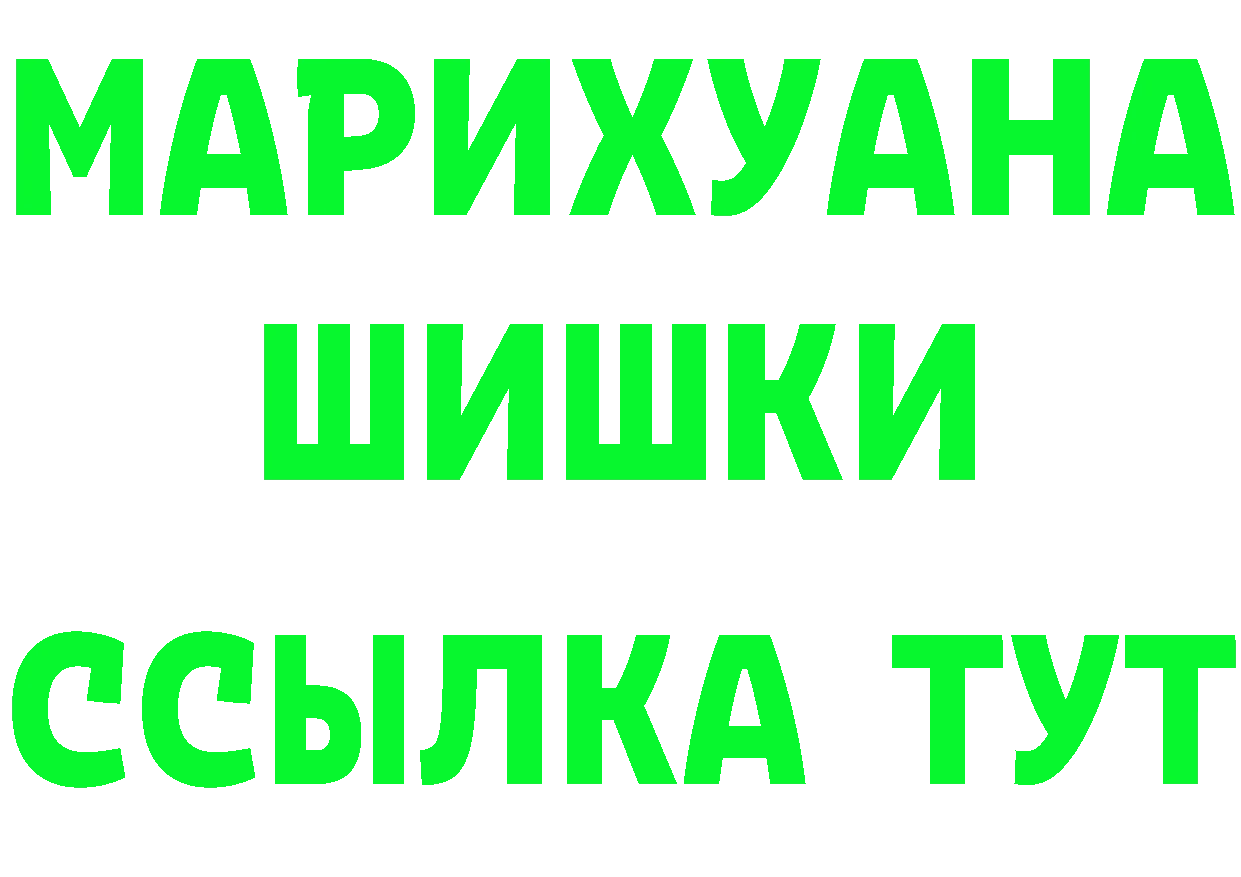 МАРИХУАНА
ШИШКИ
ССЫЛКА ТУТ